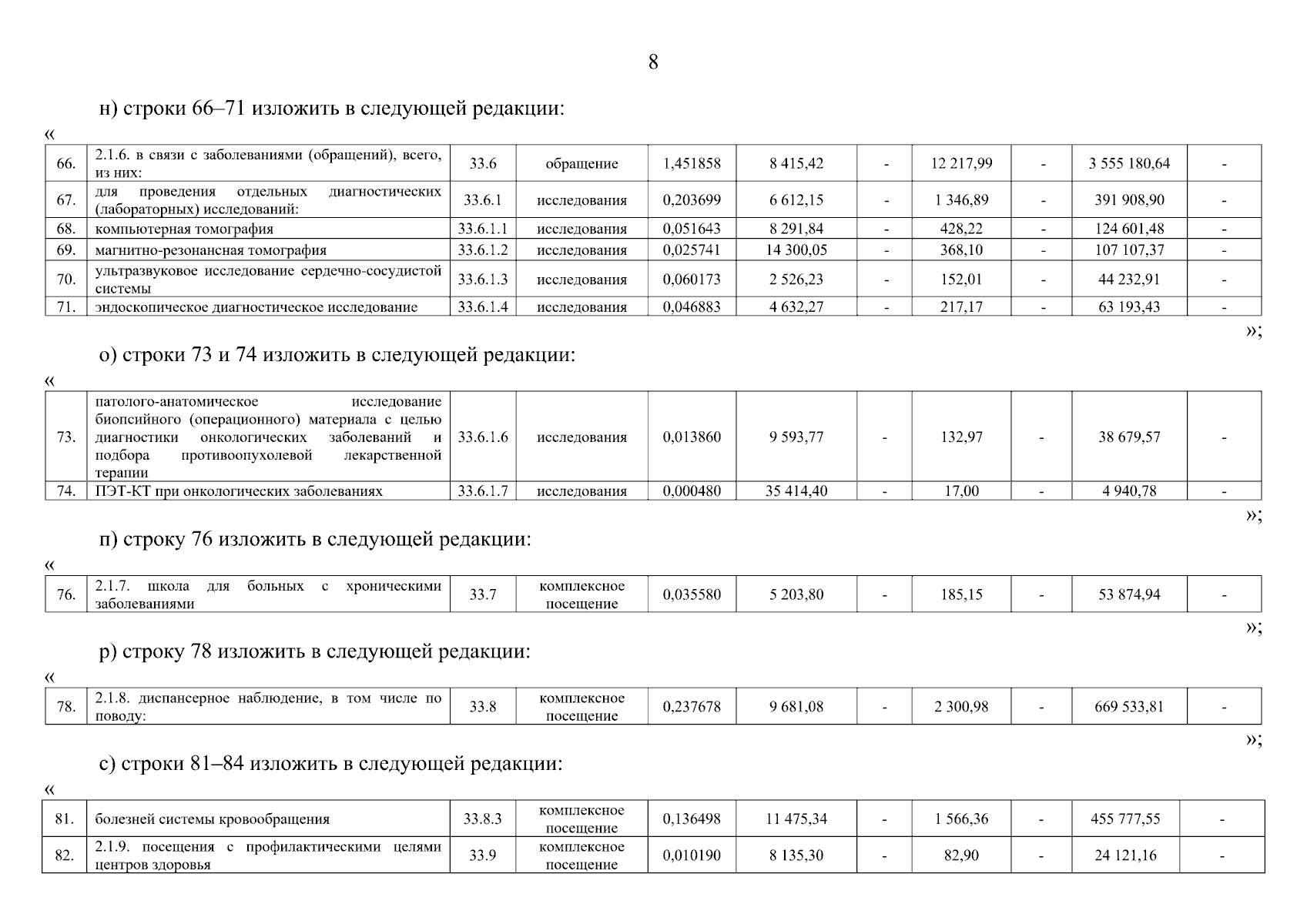 8

н) строки 66–71 изложить в следующей редакции:

«

| 66. | 2.1.6. в связи с заболеваниями (обращений), всего, из них: | 33.6 | обращение | 1,451858 | 8 415,42 | - | 12 217,99 | - | 3 555 180,64 | - |
|---|---|---|---|---|---|---|---|---|---|---|
| 67. | для проведения отдельных диагностических (лабораторных) исследований: | 33.6.1 | исследования | 0,203699 | 6 612,15 | - | 1 346,89 | - | 391 908,90 | - |
| 68. | компьютерная томография | 33.6.1.1 | исследования | 0,051643 | 8 291,84 | - | 428,22 | - | 124 601,48 | - |
| 69. | магнитно-резонансная томография | 33.6.1.2 | исследования | 0,025741 | 14 300,05 | - | 368,10 | - | 107 107,37 | - |
| 70. | ультразвуковое исследование сердечно-сосудистой системы | 33.6.1.3 | исследования | 0,060173 | 2 526,23 | - | 152,01 | - | 44 232,91 | - |
| 71. | эндоскопическое диагностическое исследование | 33.6.1.4 | исследования | 0,046883 | 4 632,27 | - | 217,17 | - | 63 193,43 | - |

»;

о) строки 73 и 74 изложить в следующей редакции:

«

| 73. | патолого-анатомическое исследование биопсийного (операционного) материала с целью диагностики онкологических заболеваний и подбора противоопухолевой лекарственной терапии | 33.6.1.6 | исследования | 0,013860 | 9 593,77 | - | 132,97 | - | 38 679,57 | - |
|---|---|---|---|---|---|---|---|---|---|---|
| 74. | ПЭТ-КТ при онкологических заболеваниях | 33.6.1.7 | исследования | 0,000480 | 35 414,40 | - | 17,00 | - | 4 940,78 | - |

»;

п) строку 76 изложить в следующей редакции:

«

| 76. | 2.1.7. школа для больных с хроническими заболеваниями | 33.7 | комплексное посещение | 0,035580 | 5 203,80 | - | 185,15 | - | 53 874,94 | - |
|---|---|---|---|---|---|---|---|---|---|---|

»;

р) строку 78 изложить в следующей редакции:

«

| 78. | 2.1.8. диспансерное наблюдение, в том числе по поводу: | 33.8 | комплексное посещение | 0,237678 | 9 681,08 | - | 2 300,98 | - | 669 533,81 | - |
|---|---|---|---|---|---|---|---|---|---|---|

»;

с) строки 81–84 изложить в следующей редакции:

«

| 81. | болезней системы кровообращения | 33.8.3 | комплексное посещение | 0,136498 | 11 475,34 | - | 1 566,36 | - | 455 777,55 | - |
|---|---|---|---|---|---|---|---|---|---|---|
| 82. | 2.1.9. посещения с профилактическими целями центров здоровья | 33.9 | комплексное посещение | 0,010190 | 8 135,30 | - | 82,90 | - | 24 121,16 | - |